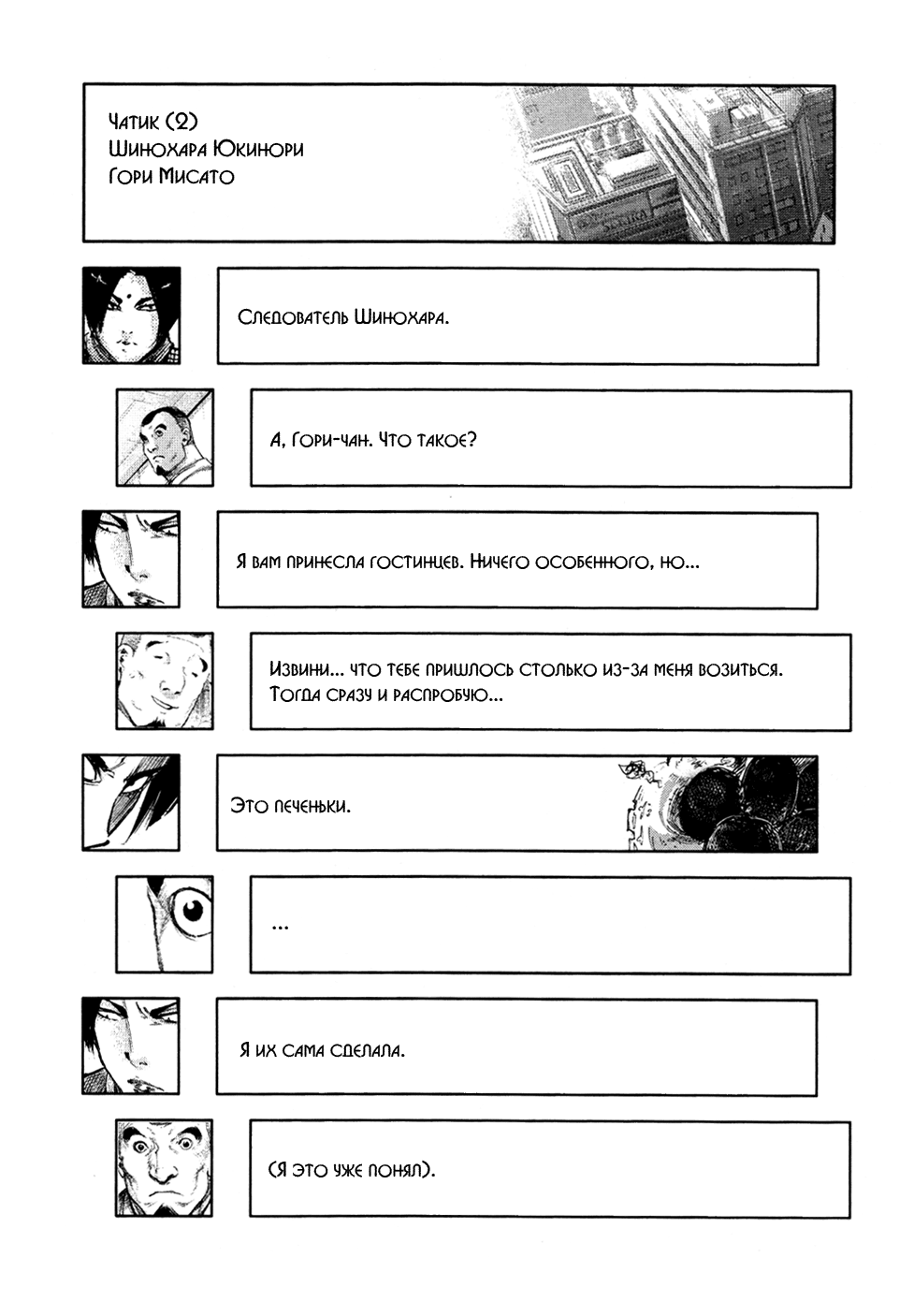 Чатик (2)
Шинохара Юкинори
Гори Мисато

Следователь Шинохара.

А, Гори-чан. Что такое?

Я вам принесла гостинцев. Ничего особенного, но...

Извини... что тебе пришлось столько из-за меня возиться. Тогда сразу и распробую...

Это печеньки.

...

Я их сама сделала.

(Я это уже понял).